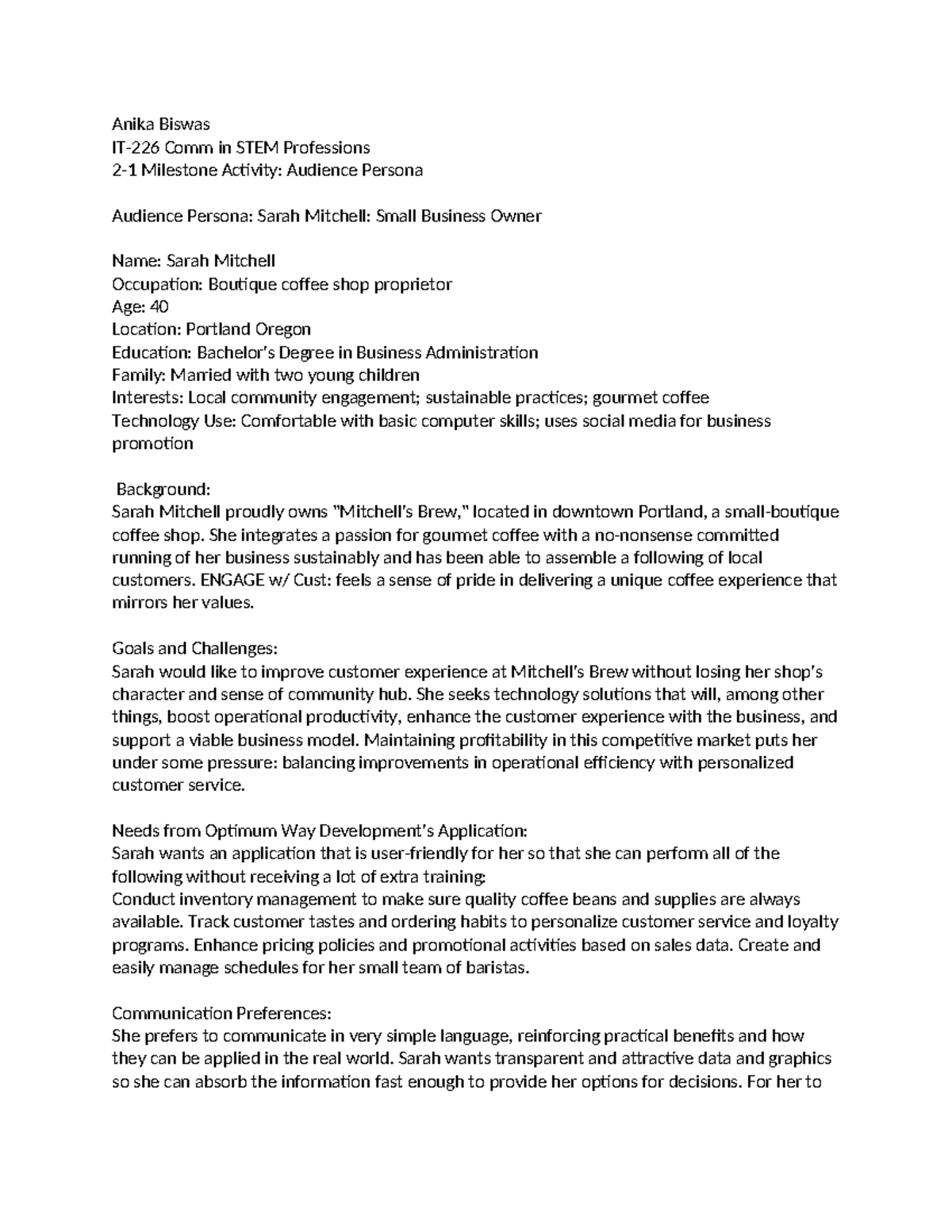 Anika Biswas
IT-226 Comm in STEM Professions
2-1 Milestone Activity: Audience Persona

Audience Persona: Sarah Mitchell: Small Business Owner

Name: Sarah Mitchell
Occupation: Boutique coffee shop proprietor
Age: 40
Location: Portland Oregon
Education: Bachelor's Degree in Business Administration
Family: Married with two young children
Interests: Local community engagement; sustainable practices; gourmet coffee
Technology Use: Comfortable with basic computer skills; uses social media for business promotion

Background:
Sarah Mitchell proudly owns "Mitchell's Brew," located in downtown Portland, a small-boutique coffee shop. She integrates a passion for gourmet coffee with a no-nonsense committed running of her business sustainably and has been able to assemble a following of local customers. ENGAGE w/ Cust: feels a sense of pride in delivering a unique coffee experience that mirrors her values.

Goals and Challenges:
Sarah would like to improve customer experience at Mitchell's Brew without losing her shop's character and sense of community hub. She seeks technology solutions that will, among other things, boost operational productivity, enhance the customer experience with the business, and support a viable business model. Maintaining profitability in this competitive market puts her under some pressure: balancing improvements in operational efficiency with personalized customer service.

Needs from Optimum Way Development's Application:
Sarah wants an application that is user-friendly for her so that she can perform all of the following without receiving a lot of extra training:
Conduct inventory management to make sure quality coffee beans and supplies are always available. Track customer tastes and ordering habits to personalize customer service and loyalty programs. Enhance pricing policies and promotional activities based on sales data. Create and easily manage schedules for her small team of baristas.

Communication Preferences:
She prefers to communicate in very simple language, reinforcing practical benefits and how they can be applied in the real world. Sarah wants transparent and attractive data and graphics so she can absorb the information fast enough to provide her options for decisions. For her to